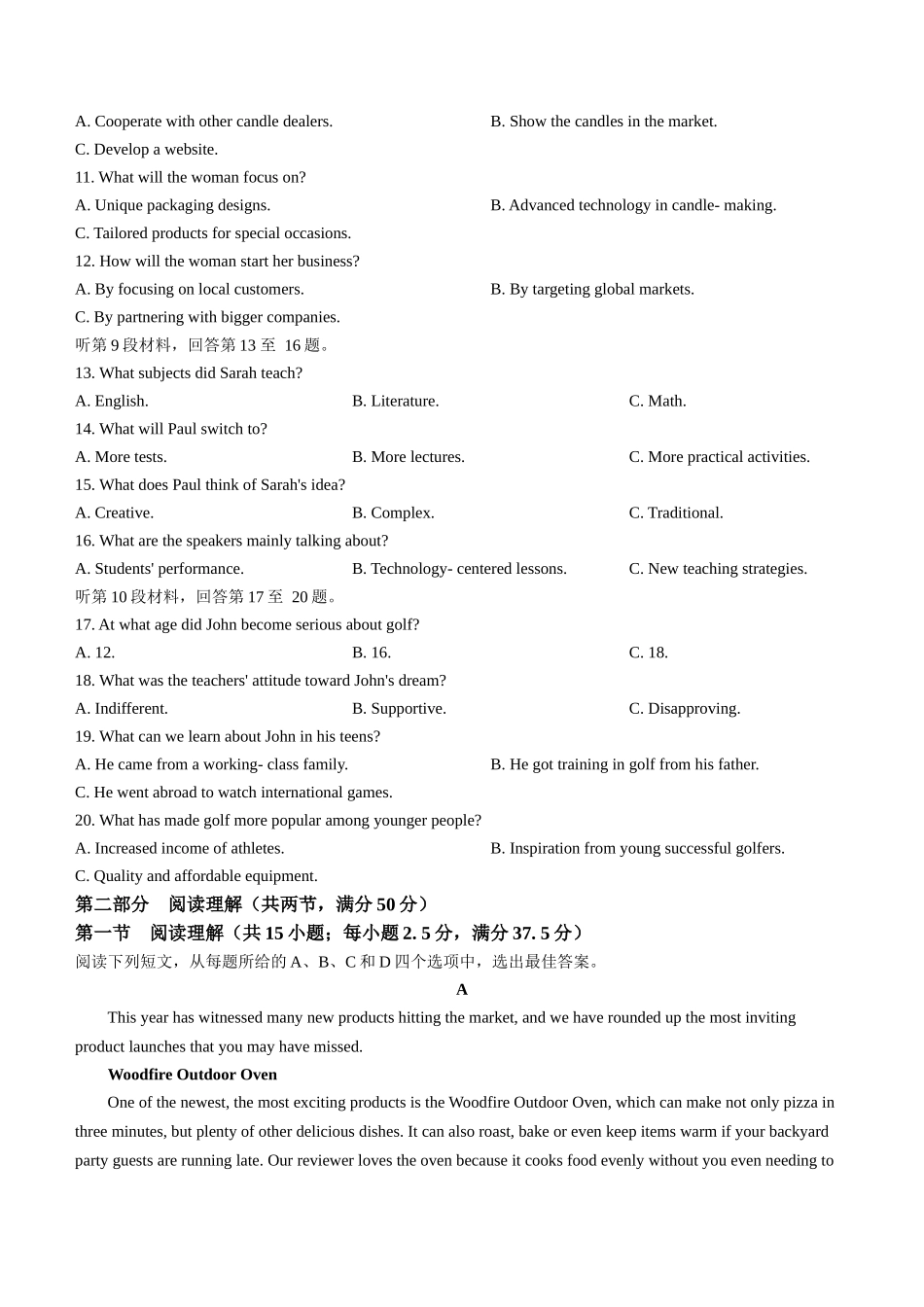 A. Cooperate with other candle dealers.
B. Show the candles in the market.
C. Develop a website.
11. What will the woman focus on?
A. Unique packaging designs.
B. Advanced technology in candle- making.
C. Tailored products for special occasions.
12. How will the woman start her business?
A. By focusing on local customers.
B. By targeting global markets.
C. By partnering with bigger companies.
听第 9 段材料，回答第 13 至 16 题。
13. What subjects did Sarah teach?
A. English.
B. Literature.
C. Math.
14. What will Paul switch to?
A. More tests.
B. More lectures.
C. More practical activities.
15. What does Paul think of Sarah's idea?
A. Creative.
B. Complex.
C. Traditional.
16. What are the speakers mainly talking about?
A. Students' performance.
B. Technology- centered lessons.
C. New teaching strategies.
听第 10 段材料，回答第 17 至 20 题。
17. At what age did John become serious about golf?
A. 12.
B. 16.
C. 18.
18. What was the teachers' attitude toward John's dream?
A. Indifferent.
B. Supportive.
C. Disapproving.
19. What can we learn about John in his teens?
A. He came from a working- class family.
B. He got training in golf from his father.
C. He went abroad to watch international games.
20. What has made golf more popular among younger people?
A. Increased income of athletes.
B. Inspiration from young successful golfers.
C. Quality and affordable equipment.
第二部分 阅读理解（共两节，满分 50 分）
第一节 阅读理解（共 15 小题；每小题 2. 5 分，满分 37. 5 分）
阅读下列短文，从每题所给的 A、B、C 和 D 四个选项中，选出最佳答案。
A
This year has witnessed many new products hitting the market, and we have rounded up the most inviting product launches that you may have missed.
Woodfire Outdoor Oven
One of the newest, the most exciting products is the Woodfire Outdoor Oven, which can make not only pizza in three minutes, but plenty of other delicious dishes. It can also roast, bake or even keep items warm if your backyard party guests are running late. Our reviewer loves the oven because it cooks food evenly without you even needing to